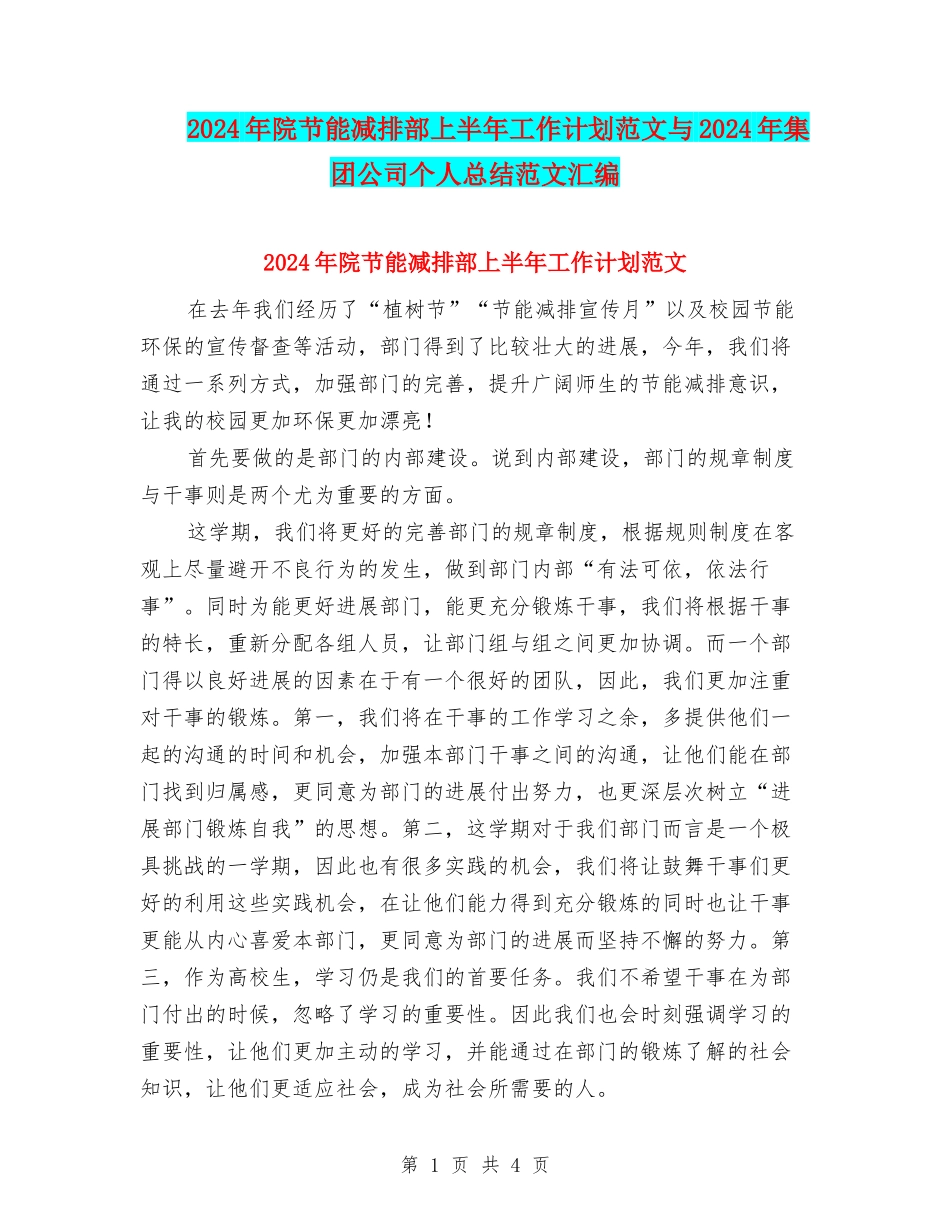 2024年院节能减排部上半年工作计划范文与2024年集团公司个人总结范文汇编

2024年院节能减排部上半年工作计划范文

在去年我们经历了“植树节”“节能减排宣传月”以及校园节能环保的宣传督查等活动，部门得到了比较壮大的进展，今年，我们将通过一系列方式，加强部门的完善，提升广阔师生的节能减排意识，让我的校园更加环保更加漂亮！

首先要做的是部门的内部建设。说到内部建设，部门的规章制度与干事则是两个尤为重要的方面。

这学期，我们将更好的完善部门的规章制度，根据规则制度在客观上尽量避开不良行为的发生，做到部门内部“有法可依，依法行事”。同时为能更好进展部门，能更充分锻炼干事，我们将根据干事的特长，重新分配各组人员，让部门组与组之间更加协调。而一个部门得以良好进展的因素在于有一个很好的团队，因此，我们更加注重对干事的锻炼。第一，我们将在干事的工作学习之余，多提供他们一起的沟通的时间和机会，加强本部门干事之间的沟通，让他们能在部门找到归属感，更同意为部门的进展付出努力，也更深层次树立“进展部门锻炼自我”的思想。第二，这学期对于我们部门而言是一个极具挑战的一学期，因此也有很多实践的机会，我们将让鼓舞干事们更好的利用这些实践机会，在让他们能力得到充分锻炼的同时也让干事更能从内心喜爱本部门，更同意为部门的进展而坚持不懈的努力。第三，作为高校生，学习仍是我们的首要任务。我们不希望干事在为部门付出的时候，忽略了学习的重要性。因此我们也会时刻强调学习的重要性，让他们更加主动的学习，并能通过在部门的锻炼了解的社会知识，让他们更适应社会，成为社会所需要的人。

第 1 页 共 4 页